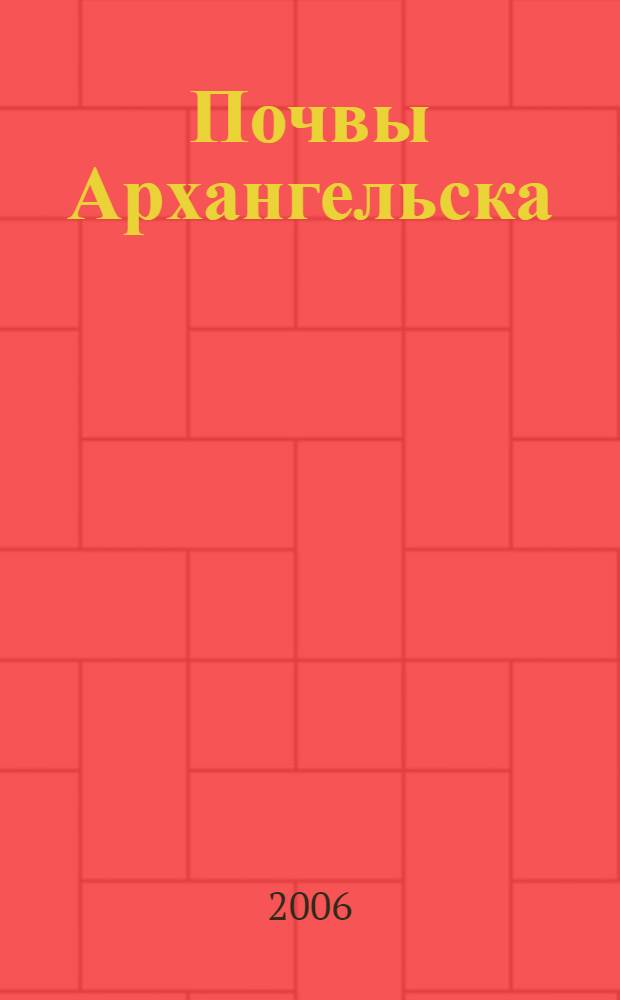 Почвы Архангельска

2006